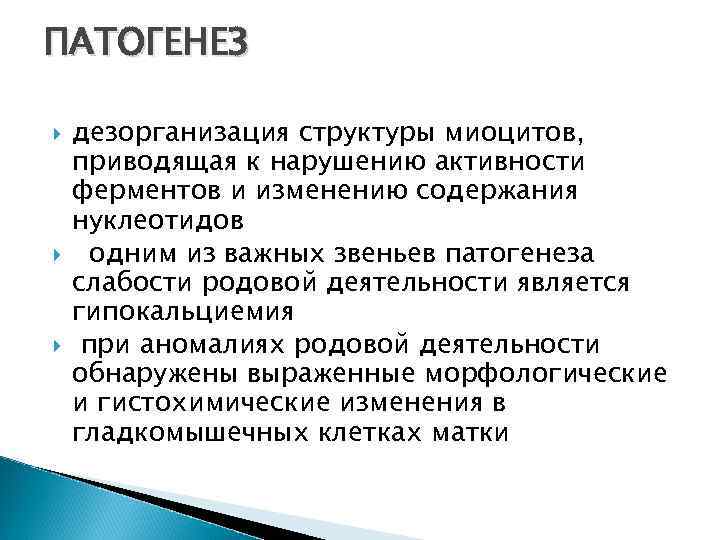 ПАТОГЕНЕЗ

дезорганизация структуры миоцитов, приводящая к нарушению активности ферментов и изменению содержания нуклеотидов

одним из важных звеньев патогенеза слабости родовой деятельности является гипокальциемия

при аномалиях родовой деятельности обнаружены выраженные морфологические и гистохимические изменения в гладкомышечных клетках матки